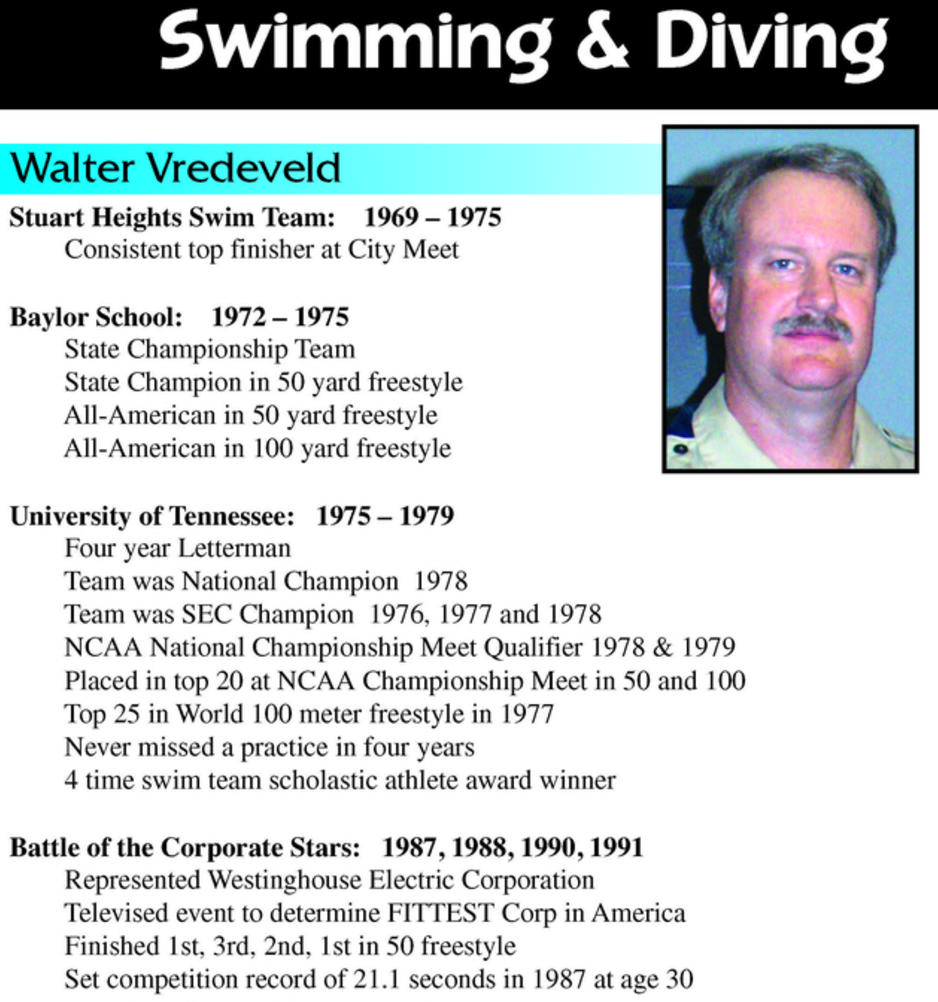 Swimming & Diving

Walter Vredeveld

Stuart Heights Swim Team: 1969 – 1975
Consistent top finisher at City Meet

Baylor School: 1972 – 1975
State Championship Team
State Champion in 50 yard freestyle
All-American in 50 yard freestyle
All-American in 100 yard freestyle

University of Tennessee: 1975 – 1979
Four year Letterman
Team was National Champion 1978
Team was SEC Champion 1976, 1977 and 1978
NCAA National Championship Meet Qualifier 1978 & 1979
Placed in top 20 at NCAA Championship Meet in 50 and 100
Top 25 in World 100 meter freestyle in 1977
Never missed a practice in four years
4 time swim team scholastic athlete award winner

Battle of the Corporate Stars: 1987, 1988, 1990, 1991
Represented Westinghouse Electric Corporation
Televised event to determine FITTEST Corp in America
Finished 1st, 3rd, 2nd, 1st in 50 freestyle
Set competition record of 21.1 seconds in 1987 at age 30